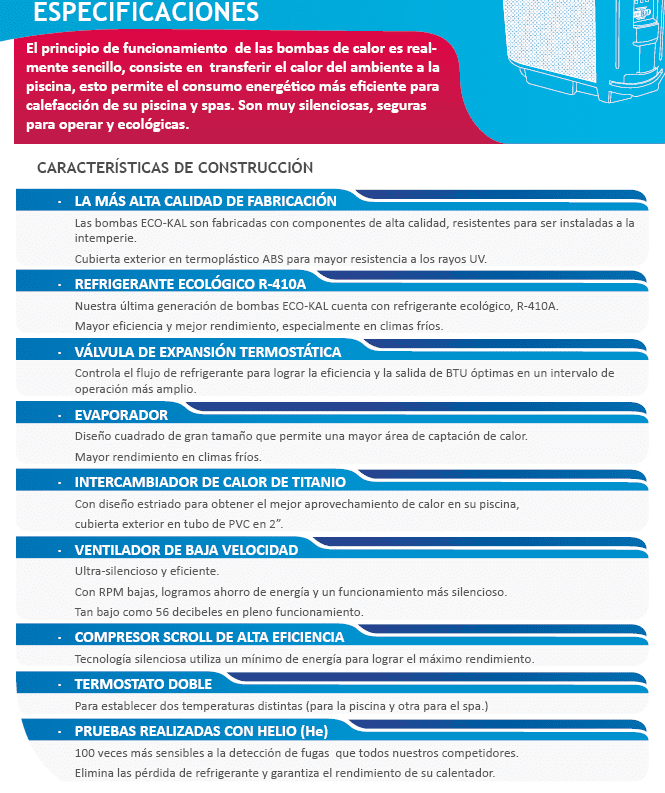 ESPECIFICACIONES

El principio de funcionamiento de las bombas de calor es realmente sencillo, consiste en transferir el calor del ambiente a la piscina, esto permite el consumo energético más eficiente para calefacción de su piscina y spas. Son muy silenciosas, seguras para operar y ecológicas.

CARACTERÍSTICAS DE CONSTRUCCIÓN

· LA MÁS ALTA CALIDAD DE FABRICACIÓN

Las bombas ECO-KAL son fabricadas con componentes de alta calidad, resistentes para ser instaladas a la intemperie.

Cubierta exterior en termoplástico ABS para mayor resistencia a los rayos UV.

· REFRIGERANTE ECOLÓGICO R-410A

Nuestra última generación de bombas ECO-KAL cuenta con refrigerante ecológico, R-410A.

Mayor eficiencia y mejor rendimiento, especialmente en climas fríos.

· VÁLVULA DE EXPANSIÓN TERMOSTÁTICA

Controla el flujo de refrigerante para lograr la eficiencia y la salida de BTU óptimas en un intervalo de operación más amplio.

· EVAPORADOR

Diseño cuadrado de gran tamaño que permite una mayor área de captación de calor.

Mayor rendimiento en climas fríos.

· INTERCAMBIADOR DE CALOR DE TITANIO

Con diseño estriado para obtener el mejor aprovechamiento de calor en su piscina, cubierta exterior en tubo de PVC en 2".

· VENTILADOR DE BAJA VELOCIDAD

Ultra-silencioso y eficiente.

Con RPM bajas, logramos ahorro de energía y un funcionamiento más silencioso.

Tan bajo como 56 decibeles en pleno funcionamiento.

· COMPRESOR SCROLL DE ALTA EFICIENCIA

Tecnología silenciosa utiliza un mínimo de energía para lograr el máximo rendimiento.

· TERMOSTATO DOBLE

Para establecer dos temperaturas distintas (para la piscina y otra para el spa.)

· PRUEBAS REALIZADAS CON HELIO (He)

100 veces más sensibles a la detección de fugas que todos nuestros competidores.

Elimina las pérdida de refrigerante y garantiza el rendimiento de su calentador.